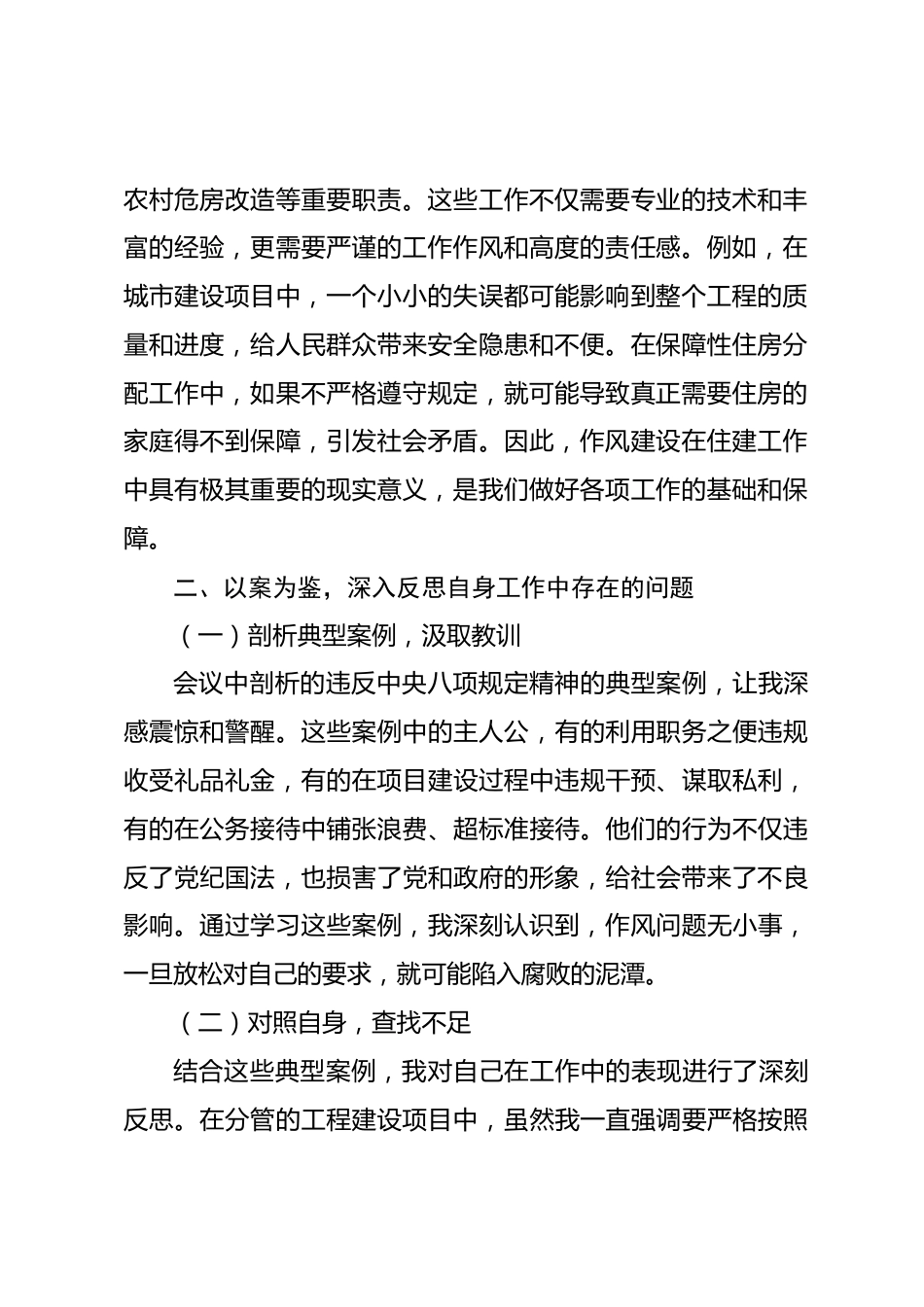 农村危房改造等重要职责。这些工作不仅需要专业的技术和丰富的经验，更需要严谨的工作作风和高度的责任感。例如，在城市建设项目中，一个小小的失误都可能影响到整个工程的质量和进度，给人民群众带来安全隐患和不便。在保障性住房分配工作中，如果不严格遵守规定，就可能导致真正需要住房的家庭得不到保障，引发社会矛盾。因此，作风建设在住建工作中具有极其重要的现实意义，是我们做好各项工作的基础和保障。

二、以案为鉴，深入反思自身工作中存在的问题

（一）剖析典型案例，汲取教训

会议中剖析的违反中央八项规定精神的典型案例，让我深感震惊和警醒。这些案例中的主人公，有的利用职务之便违规收受礼品礼金，有的在项目建设过程中违规干预、谋取私利，有的在公务接待中铺张浪费、超标准接待。他们的行为不仅违反了党纪国法，也损害了党和政府的形象，给社会带来了不良影响。通过学习这些案例，我深刻认识到，作风问题无小事，一旦放松对自己的要求，就可能陷入腐败的泥潭。

（二）对照自身，查找不足

结合这些典型案例，我对自己在工作中的表现进行了深刻反思。在分管的工程建设项目中，虽然我一直强调要严格按照